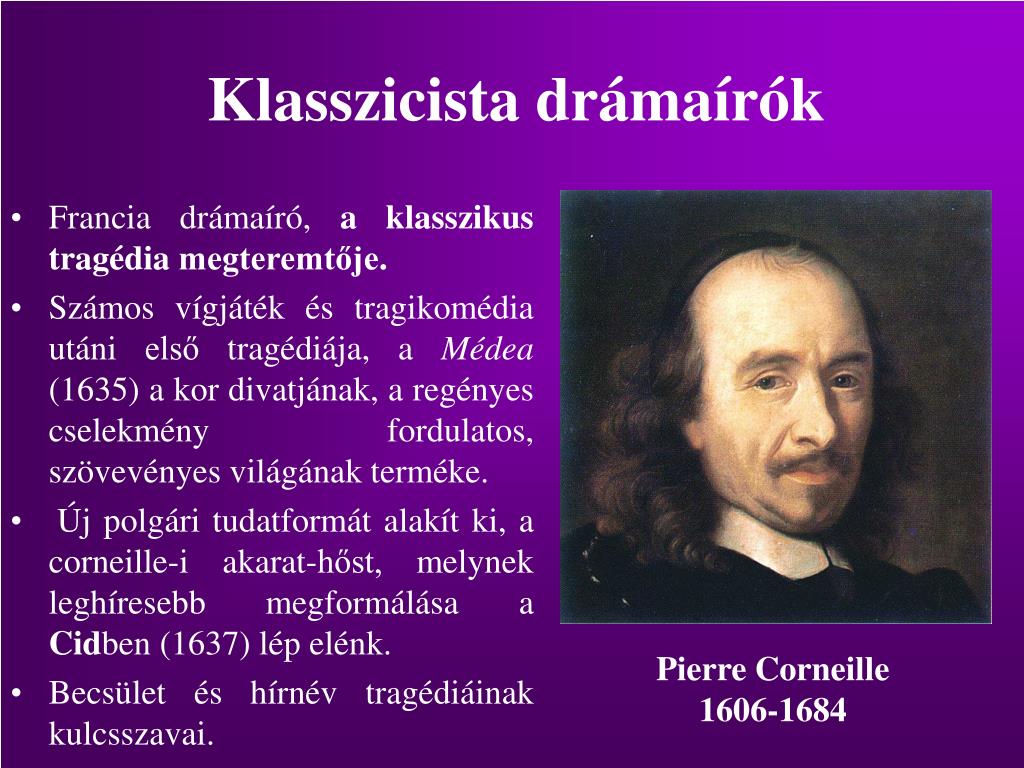 Klasszicista drámaírók

• Francia drámaíró, a klasszikus tragédia megteremtője.
• Számos vígjáték és tragikomédia utáni első tragédiája, a Médea (1635) a kor divatjának, a regényes cselekmény fordulatos, szövevényes világának terméke.
• Új polgári tudatformát alakít ki, a corneille-i akarat-hőst, melynek leghíresebb megformálása a Cidben (1637) lép elénk.
• Becsület és hírnév tragédiáinak kulcsszavai.

Pierre Corneille
1606-1684